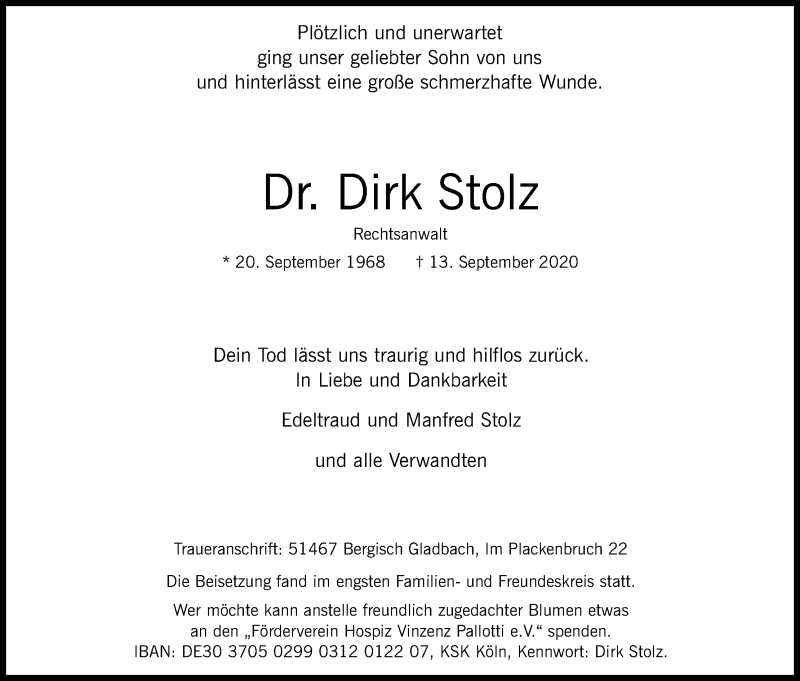 Plötzlich und unerwartet
ging unser geliebter Sohn von uns
und hinterlässt eine große schmerzhafte Wunde.

Dr. Dirk Stolz

Rechtsanwalt

* 20. September 1968 † 13. September 2020

Dein Tod lässt uns traurig und hilflos zurück.
In Liebe und Dankbarkeit

Edeltraud und Manfred Stolz

und alle Verwandten

Traueranschrift: 51467 Bergisch Gladbach, Im Plackenbruch 22

Die Beisetzung fand im engsten Familien- und Freundeskreis statt.

Wer möchte kann anstelle freundlich zugedachter Blumen etwas an den „Förderverein Hospiz Vinzenz Pallotti e.V." spenden.
IBAN: DE30 3705 0299 0312 0122 07, KSK Köln, Kennwort: Dirk Stolz.